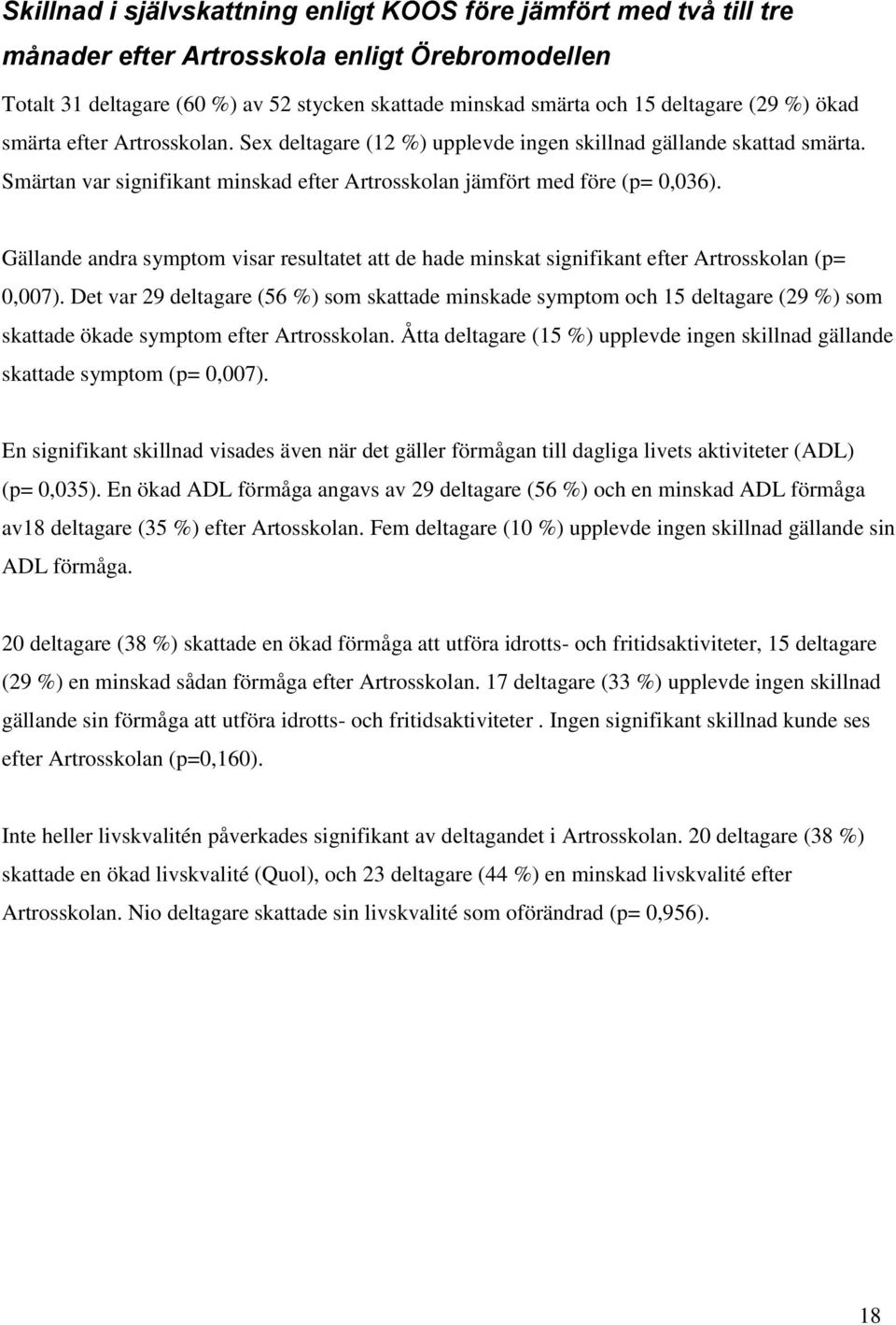 Skillnad i självskattning enligt KOOS före jämfört med två till tre månader efter Artrosskola enligt Örebromodellen

Totalt 31 deltagare (60 %) av 52 stycken skattade minskad smärta och 15 deltagare (29 %) ökad smärta efter Artrosskolan. Sex deltagare (12 %) upplevde ingen skillnad gällande skattad smärta. Smärtan var signifikant minskad efter Artrosskolan jämfört med före (p= 0,036).

Gällande andra symptom visar resultatet att de hade minskat signifikant efter Artrosskolan (p= 0,007). Det var 29 deltagare (56 %) som skattade minskade symptom och 15 deltagare (29 %) som skattade ökade symptom efter Artrosskolan. Åtta deltagare (15 %) upplevde ingen skillnad gällande skattade symptom (p= 0,007).

En signifikant skillnad visades även när det gäller förmågan till dagliga livets aktiviteter (ADL) (p= 0,035). En ökad ADL förmåga angavs av 29 deltagare (56 %) och en minskad ADL förmåga av18 deltagare (35 %) efter Artosskolan. Fem deltagare (10 %) upplevde ingen skillnad gällande sin ADL förmåga.

20 deltagare (38 %) skattade en ökad förmåga att utföra idrotts- och fritidsaktiviteter, 15 deltagare (29 %) en minskad sådan förmåga efter Artrosskolan. 17 deltagare (33 %) upplevde ingen skillnad gällande sin förmåga att utföra idrotts- och fritidsaktiviteter . Ingen signifikant skillnad kunde ses efter Artrosskolan (p=0,160).

Inte heller livskvalitén påverkades signifikant av deltagandet i Artrosskolan. 20 deltagare (38 %) skattade en ökad livskvalité (Quol), och 23 deltagare (44 %) en minskad livskvalité efter Artrosskolan. Nio deltagare skattade sin livskvalité som oförändrad (p= 0,956).

18